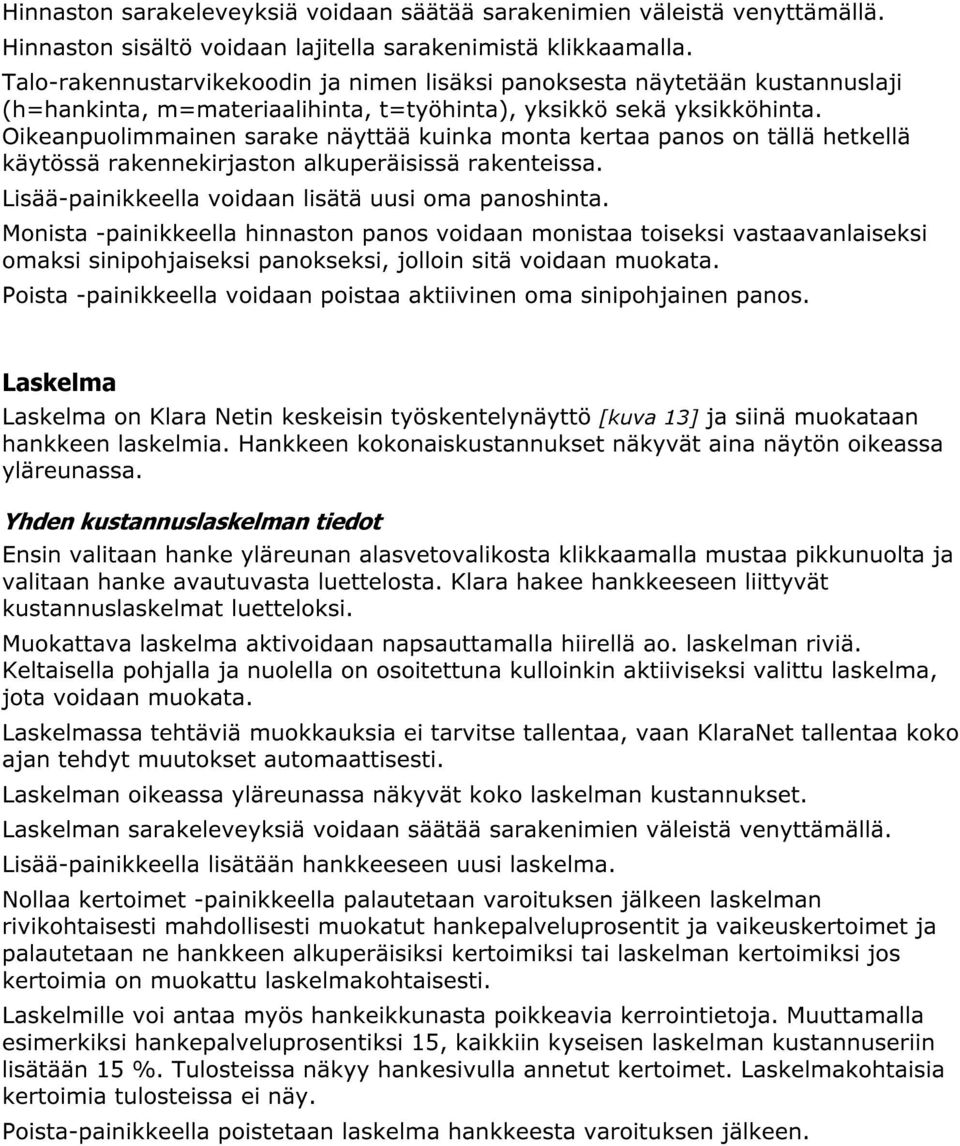 Hinnaston sarakeleveyksiä voidaan säätää sarakenimien väleistä venyttämällä. Hinnaston sisältö voidaan lajitella sarakenimistä klikkaamalla.
Talo-rakennustarvikekoodin ja nimen lisäksi panoksesta näytetään kustannuslaji (h=hankinta, m=materiaalihinta, t=työhinta), yksikkö sekä yksikköhinta. Oikeanpuolimmainen sarake näyttää kuinka monta kertaa panos on tällä hetkellä käytössä rakennekirjaston alkuperäisissä rakenteissa.
Lisää-painikkeella voidaan lisätä uusi oma panoshinta.
Monista -painikkeella hinnaston panos voidaan monistaa toiseksi vastaavanlaiseksi omaksi sinipohjaiseksi panokseksi, jolloin sitä voidaan muokata.
Poista -painikkeella voidaan poistaa aktiivinen oma sinipohjainen panos.

Laskelma

Laskelma on Klara Netin keskeisin työskentelynäyttö [kuva 13] ja siinä muokataan hankkeen laskelmia. Hankkeen kokonaiskustannukset näkyvät aina näytön oikeassa yläreunassa.

Yhden kustannuslaskelman tiedot

Ensin valitaan hanke yläreunan alasvetovalikosta klikkaamalla mustaa pikkunuolta ja valitaan hanke avautuvasta luettelosta. Klara hakee hankkeeseen liittyvät kustannuslaskelmat luetteloksi.
Muokattava laskelma aktivoidaan napsauttamalla hiirellä ao. laskelman riviä. Keltaisella pohjalla ja nuolella on osoitettuna kulloinkin aktiiviseksi valittu laskelma, jota voidaan muokata.
Laskelmassa tehtäviä muokkauksia ei tarvitse tallentaa, vaan KlaraNet tallentaa koko ajan tehdyt muutokset automaattisesti.
Laskelman oikeassa yläreunassa näkyvät koko laskelman kustannukset.
Laskelman sarakeleveyksiä voidaan säätää sarakenimien väleistä venyttämällä.
Lisää-painikkeella lisätään hankkeeseen uusi laskelma.
Nollaa kertoimet -painikkeella palautetaan varoituksen jälkeen laskelman rivikohtaisesti mahdollisesti muokatut hankepalveluprosentit ja vaikeuskertoimet ja palautetaan ne hankkeen alkuperäisiksi kertoimiksi tai laskelman kertoimiksi jos kertoimia on muokattu laskelmakohtaisesti.
Laskelmille voi antaa myös hankeikkunasta poikkeavia kerrointietoja. Muuttamalla esimerkiksi hankepalveluprosentiksi 15, kaikkiin kyseisen laskelman kustannuseriin lisätään 15 %. Tulosteissa näkyy hankesivulla annetut kertoimet. Laskelmakohtaisia kertoimia tulosteissa ei näy.
Poista-painikkeella poistetaan laskelma hankkeesta varoituksen jälkeen.